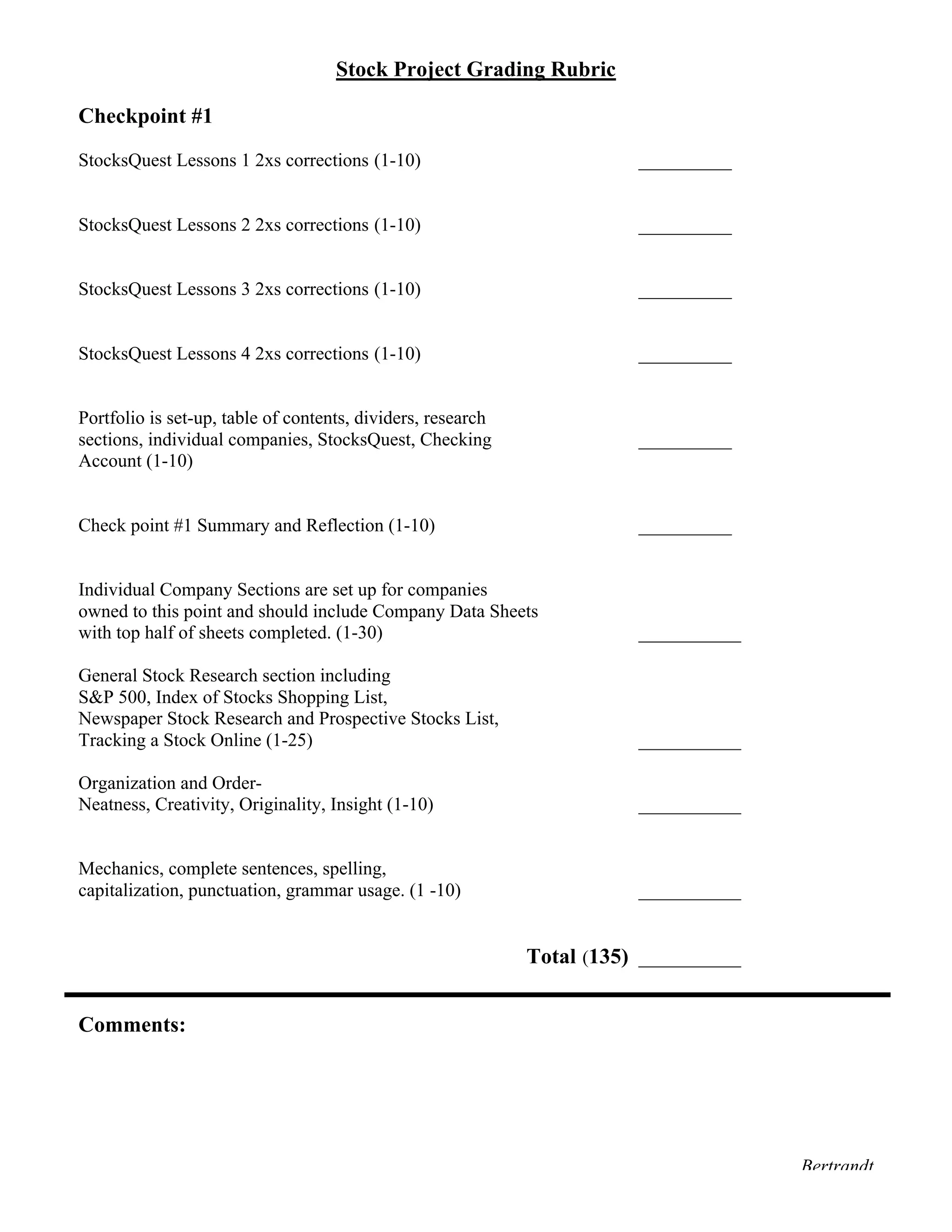 Stock Project Grading Rubric

Checkpoint #1

StocksQuest Lessons 1 2xs corrections (1-10) __________

StocksQuest Lessons 2 2xs corrections (1-10) __________

StocksQuest Lessons 3 2xs corrections (1-10) __________

StocksQuest Lessons 4 2xs corrections (1-10) __________

Portfolio is set-up, table of contents, dividers, research sections, individual companies, StocksQuest, Checking Account (1-10) __________

Check point #1 Summary and Reflection (1-10) __________

Individual Company Sections are set up for companies owned to this point and should include Company Data Sheets with top half of sheets completed. (1-30) __________

General Stock Research section including
S&P 500, Index of Stocks Shopping List,
Newspaper Stock Research and Prospective Stocks List,
Tracking a Stock Online (1-25) __________

Organization and Order-
Neatness, Creativity, Originality, Insight (1-10) __________

Mechanics, complete sentences, spelling, capitalization, punctuation, grammar usage. (1 -10) __________

Total (135) __________

Comments:

Bertrandt